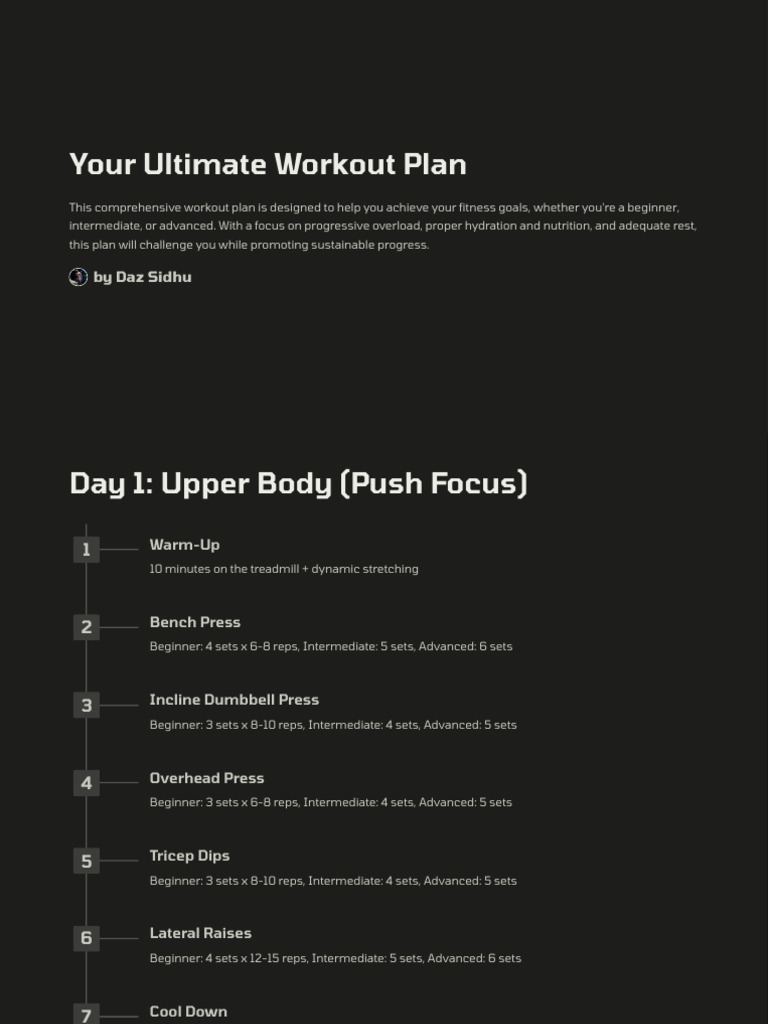 Your Ultimate Workout Plan

This comprehensive workout plan is designed to help you achieve your fitness goals, whether you're a beginner, intermediate, or advanced. With a focus on progressive overload, proper hydration and nutrition, and adequate rest, this plan will challenge you while promoting sustainable progress.

by Daz Sidhu

Day 1: Upper Body (Push Focus)

1 Warm-Up
10 minutes on the treadmill + dynamic stretching

2 Bench Press
Beginner: 4 sets x 6-8 reps, Intermediate: 5 sets, Advanced: 6 sets

3 Incline Dumbbell Press
Beginner: 3 sets x 8-10 reps, Intermediate: 4 sets, Advanced: 5 sets

4 Overhead Press
Beginner: 3 sets x 6-8 reps, Intermediate: 4 sets, Advanced: 5 sets

5 Tricep Dips
Beginner: 3 sets x 8-10 reps, Intermediate: 4 sets, Advanced: 5 sets

6 Lateral Raises
Beginner: 4 sets x 12-15 reps, Intermediate: 5 sets, Advanced: 6 sets

7 Cool Down